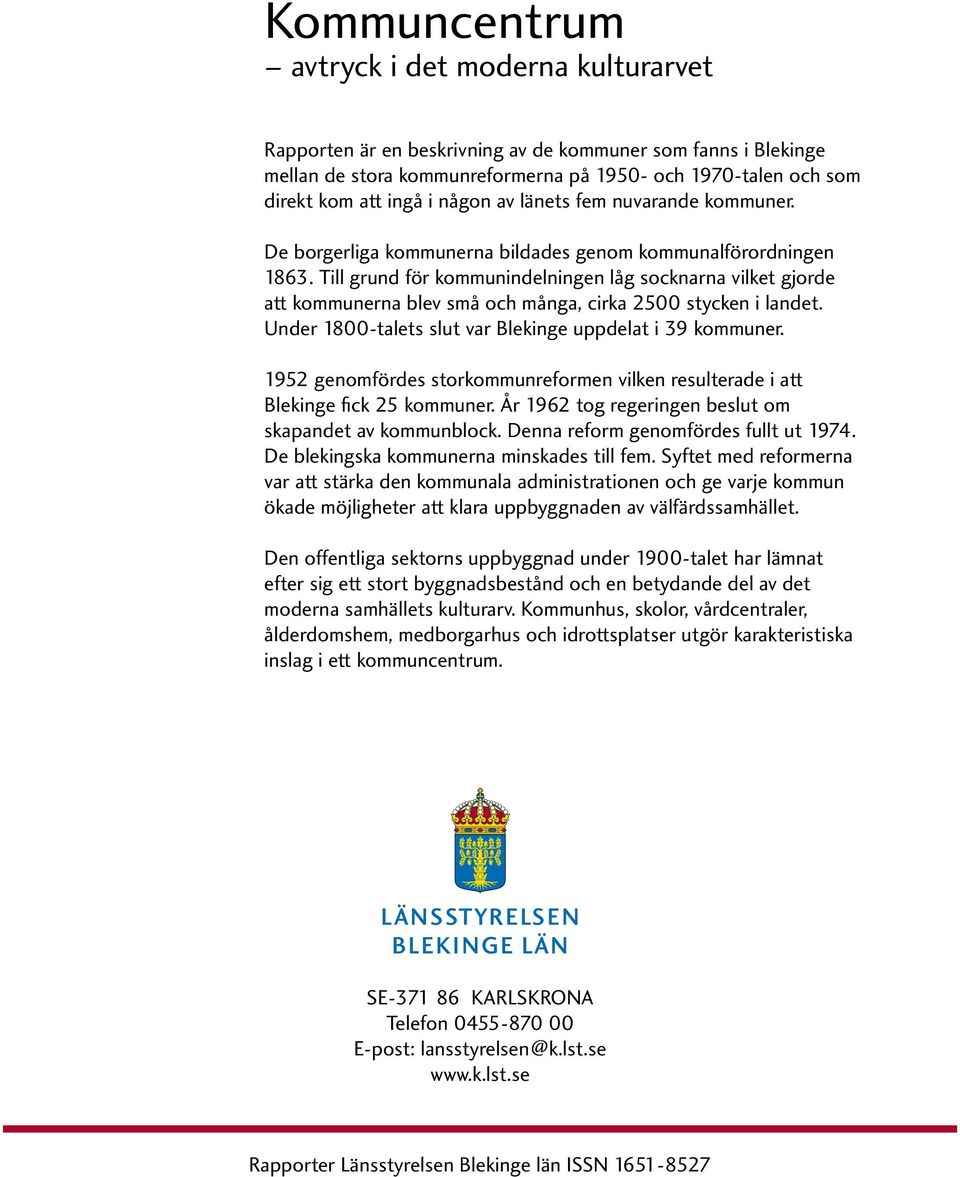 Kommuncentrum
– avtryck i det moderna kulturarvet

Rapporten är en beskrivning av de kommuner som fanns i Blekinge mellan de stora kommunreformerna på 1950- och 1970-talen och som direkt kom att ingå i någon av länets fem nuvarande kommuner.

De borgerliga kommunerna bildades genom kommunalförordningen 1863. Till grund för kommunindelningen låg socknarna vilket gjorde att kommunerna blev små och många, cirka 2500 stycken i landet. Under 1800-talets slut var Blekinge uppdelat i 39 kommuner.

1952 genomfördes storkommunreformen vilken resulterade i att Blekinge fick 25 kommuner. År 1962 tog regeringen beslut om skapandet av kommunblock. Denna reform genomfördes fullt ut 1974. De blekingska kommunerna minskades till fem. Syftet med reformerna var att stärka den kommunala administrationen och ge varje kommun ökade möjligheter att klara uppbyggnaden av välfärdssamhället.

Den offentliga sektorns uppbyggnad under 1900-talet har lämnat efter sig ett stort byggnadsbestånd och en betydande del av det moderna samhällets kulturarv. Kommunhus, skolor, vårdcentraler, ålderdomshem, medborgarhus och idrottsplatser utgör karakteristiska inslag i ett kommuncentrum.

LÄNSSTYRELSEN
BLEKINGE LÄN

SE-371 86 KARLSKRONA
Telefon 0455-870 00
E-post: lansstyrelsen@k.lst.se
www.k.lst.se

Rapporter Länsstyrelsen Blekinge län ISSN 1651-8527